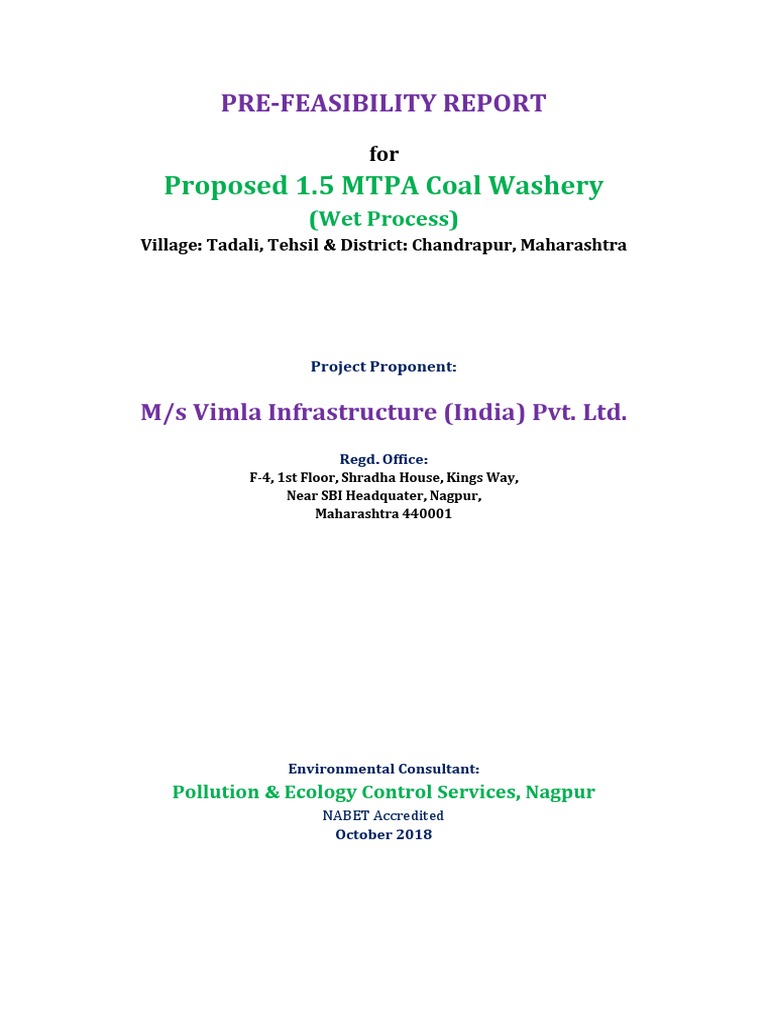 PRE-FEASIBILITY REPORT

for

Proposed 1.5 MTPA Coal Washery

(Wet Process)

Village: Tadali, Tehsil & District: Chandrapur, Maharashtra

Project Proponent:

M/s Vimla Infrastructure (India) Pvt. Ltd.

Regd. Office:
F-4, 1st Floor, Shradha House, Kings Way,
Near SBI Headquater, Nagpur,
Maharashtra 440001

Environmental Consultant:

Pollution & Ecology Control Services, Nagpur

NABET Accredited
October 2018